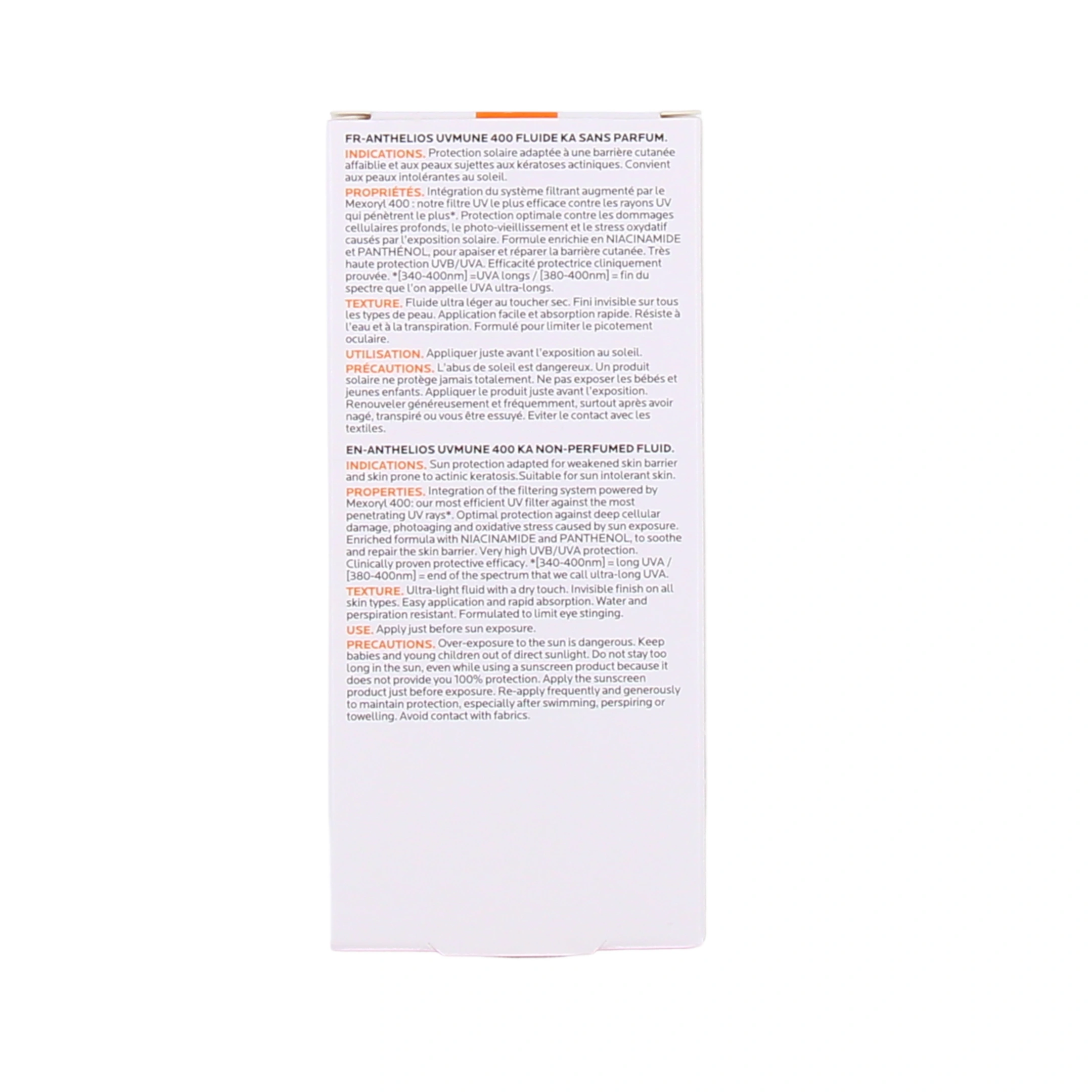 FR-ANTHELIOS UVMUNE 400 FLUIDE KA SANS PARFUM.

INDICATIONS. Protection solaire adaptée à une barrière cutanée affaiblie et aux peaux sujettes aux kératoses actiniques. Convient aux peaux intolérantes au soleil.

PROPRIÉTÉS. Intégration du système filtrant augmenté par le Mexoryl 400 : notre filtre UV le plus efficace contre les rayons UV qui pénètrent le plus*. Protection optimale contre les dommages cellulaires profonds, le photo-vieillissement et le stress oxydatif causés par l'exposition solaire. Formule enrichie en NIACINAMIDE et PANTHÉNOL, pour apaiser et réparer la barrière cutanée. Très haute protection UVB/UVA. Efficacité protectrice cliniquement prouvée. *[340-400nm] =UVA longs / [380-400nm] = fin du spectre que l'on appelle UVA ultra-longs.

TEXTURE. Fluide ultra léger au toucher sec. Fini invisible sur tous les types de peau. Application facile et absorption rapide. Résiste à l'eau et à la transpiration. Formulé pour limiter le picotement oculaire.

UTILISATION. Appliquer juste avant l'exposition au soleil.

PRÉCAUTIONS. L'abus de soleil est dangereux. Un produit solaire ne protège jamais totalement. Ne pas exposer les bébés et jeunes enfants. Appliquer le produit juste avant l'exposition. Renouveler généreusement et fréquemment, surtout après avoir nagé, transpiré ou vous être essuyé. Eviter le contact avec les textiles.

EN-ANTHELIOS UVMUNE 400 KA NON-PERFUMED FLUID.

INDICATIONS. Sun protection adapted for weakened skin barrier and skin prone to actinic keratosis.Suitable for sun intolerant skin.

PROPERTIES. Integration of the filtering system powered by Mexoryl 400: our most efficient UV filter against the most penetrating UV rays*. Optimal protection against deep cellular damage, photoaging and oxidative stress caused by sun exposure. Enriched formula with NIACINAMIDE and PANTHENOL, to soothe and repair the skin barrier. Very high UVB/UVA protection. Clinically proven protective efficacy. *[340-400nm] = long UVA / [380-400nm] = end of the spectrum that we call ultra-long UVA.

TEXTURE. Ultra-light fluid with a dry touch. Invisible finish on all skin types. Easy application and rapid absorption. Water and perspiration resistant. Formulated to limit eye stinging.

USE. Apply just before sun exposure.

PRECAUTIONS. Over-exposure to the sun is dangerous. Keep babies and young children out of direct sunlight. Do not stay too long in the sun, even while using a sunscreen product because it does not provide you 100% protection. Apply the sunscreen product just before exposure. Re-apply frequently and generously to maintain protection, especially after swimming, perspiring or towelling. Avoid contact with fabrics.